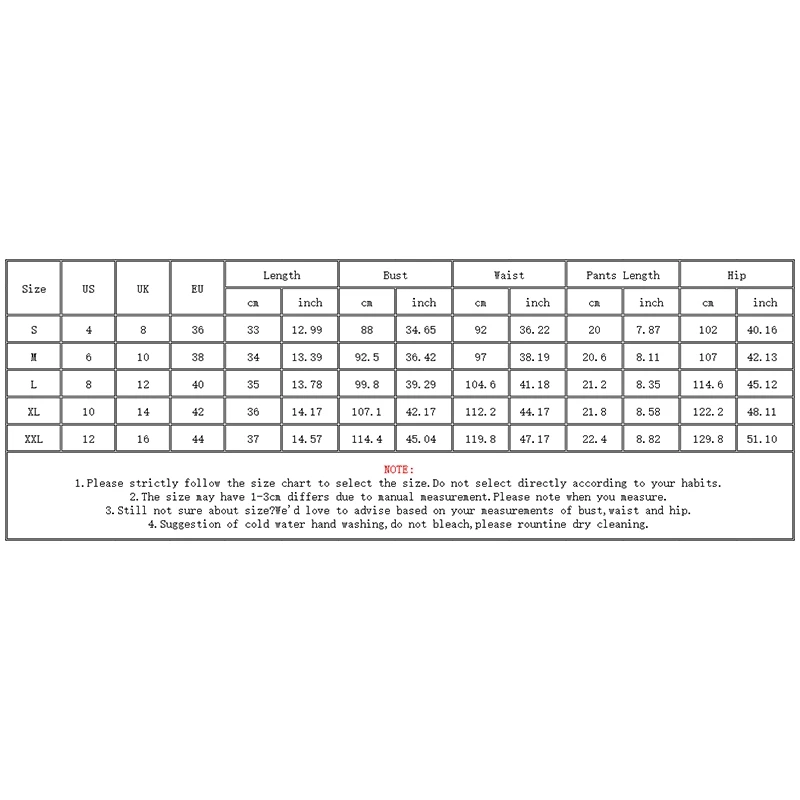 | Size | US | UK | EU | Length cm | Length inch | Bust cm | Bust inch | Waist cm | Waist inch | Pants Length cm | Pants Length inch | Hip cm | Hip inch |
|---|---|---|---|---|---|---|---|---|---|---|---|---|---|
| S | 4 | 8 | 36 | 33 | 12.99 | 88 | 34.65 | 92 | 36.22 | 20 | 7.87 | 102 | 40.16 |
| M | 6 | 10 | 38 | 34 | 13.39 | 92.5 | 36.42 | 97 | 38.19 | 20.6 | 8.11 | 107 | 42.13 |
| L | 8 | 12 | 40 | 35 | 13.78 | 99.8 | 39.29 | 104.6 | 41.18 | 21.2 | 8.35 | 114.6 | 45.12 |
| XL | 10 | 14 | 42 | 36 | 14.17 | 107.1 | 42.17 | 112.2 | 44.17 | 21.8 | 8.58 | 122.2 | 48.11 |
| XXL | 12 | 16 | 44 | 37 | 14.57 | 114.4 | 45.04 | 119.8 | 47.17 | 22.4 | 8.82 | 129.8 | 51.10 |

NOTE:
1.Please strictly follow the size chart to select the size.Do not select directly according to your habits.
2.The size may have 1-3cm differs due to manual measurement.Please note when you measure.
3.Still not sure about size?We'd love to advise based on your measurements of bust,waist and hip.
4.Suggestion of cold water hand washing,do not bleach,please rountine dry cleaning.